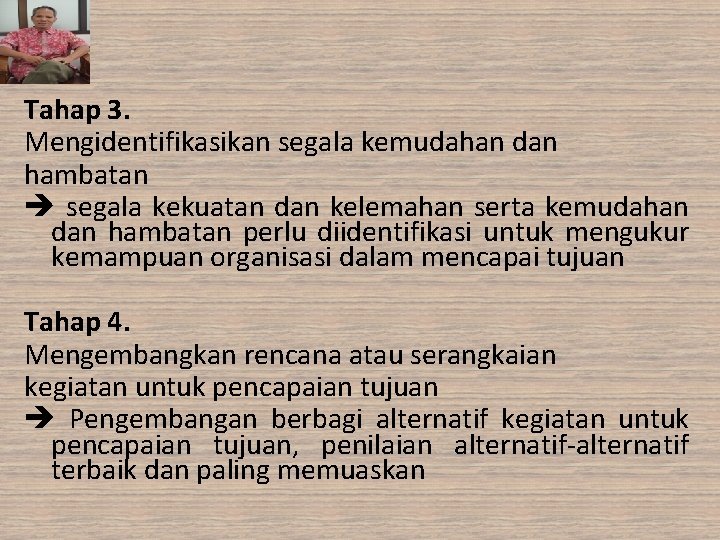 Tahap 3.

Mengidentifikasikan segala kemudahan dan hambatan

➔ segala kekuatan dan kelemahan serta kemudahan dan hambatan perlu diidentifikasi untuk mengukur kemampuan organisasi dalam mencapai tujuan

Tahap 4.

Mengembangkan rencana atau serangkaian kegiatan untuk pencapaian tujuan

➔ Pengembangan berbagi alternatif kegiatan untuk pencapaian tujuan, penilaian alternatif-alternatif terbaik dan paling memuaskan